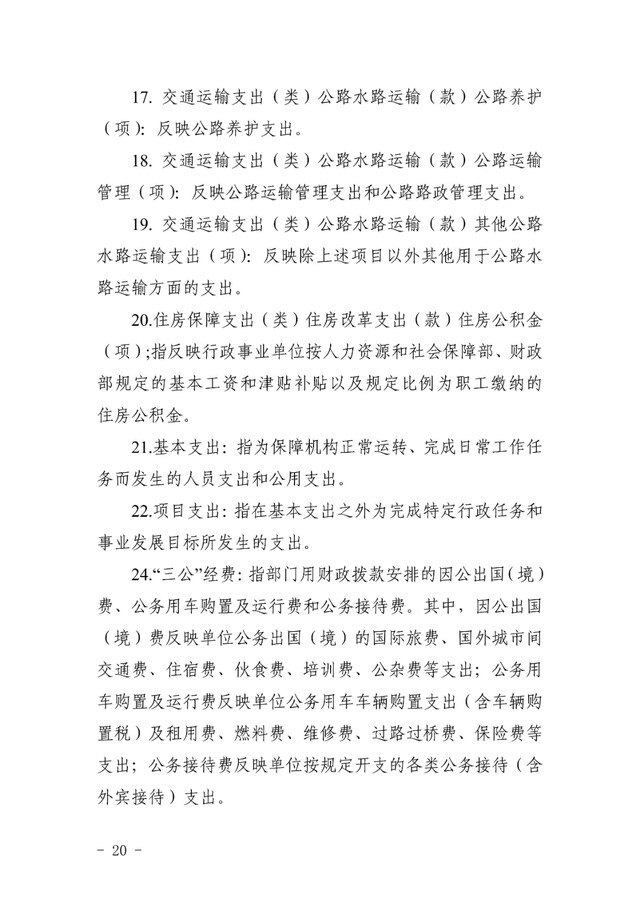 17. 交通运输支出（类）公路水路运输（款）公路养护（项）：反映公路养护支出。

18. 交通运输支出（类）公路水路运输（款）公路运输管理（项）：反映公路运输管理支出和公路路政管理支出。

19. 交通运输支出（类）公路水路运输（款）其他公路水路运输支出（项）：反映除上述项目以外其他用于公路水路运输方面的支出。

20.住房保障支出（类）住房改革支出（款）住房公积金（项）;指反映行政事业单位按人力资源和社会保障部、财政部规定的基本工资和津贴补贴以及规定比例为职工缴纳的住房公积金。

21.基本支出：指为保障机构正常运转、完成日常工作任务而发生的人员支出和公用支出。

22.项目支出：指在基本支出之外为完成特定行政任务和事业发展目标所发生的支出。

24.“三公”经费：指部门用财政拨款安排的因公出国（境）费、公务用车购置及运行费和公务接待费。其中，因公出国（境）费反映单位公务出国（境）的国际旅费、国外城市间交通费、住宿费、伙食费、培训费、公杂费等支出；公务用车购置及运行费反映单位公务用车车辆购置支出（含车辆购置税）及租用费、燃料费、维修费、过路过桥费、保险费等支出；公务接待费反映单位按规定开支的各类公务接待（含外宾接待）支出。

- 20 -